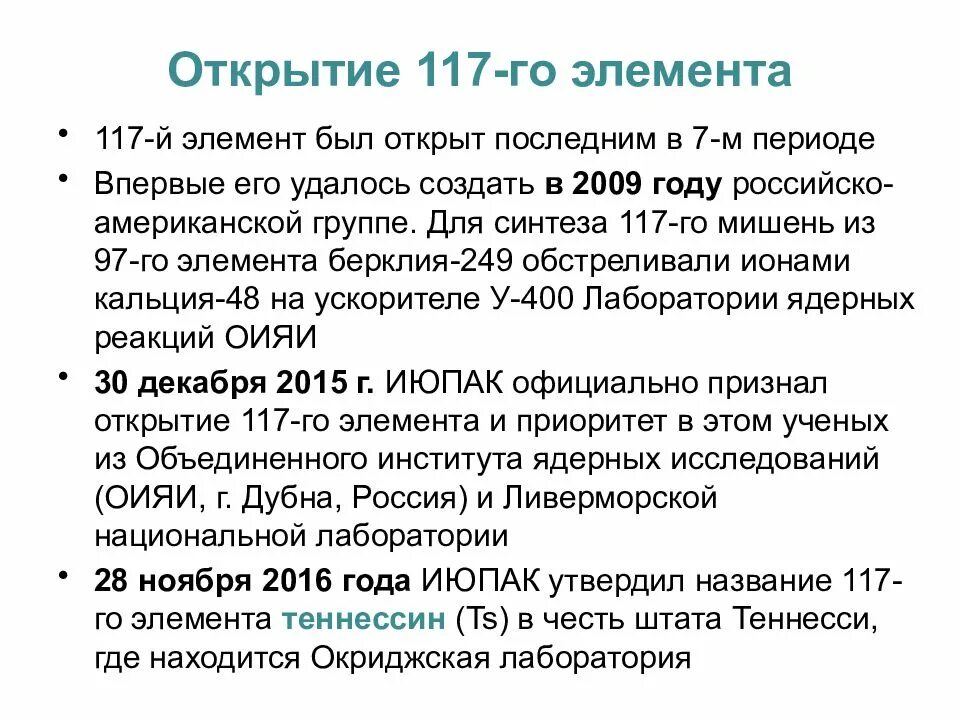 Открытие 117-го элемента

• 117-й элемент был открыт последним в 7-м периоде

• Впервые его удалось создать в 2009 году российско-американской группе. Для синтеза 117-го мишень из 97-го элемента берклия-249 обстреливали ионами кальция-48 на ускорителе У-400 Лаборатории ядерных реакций ОИЯИ

• 30 декабря 2015 г. ИЮПАК официально признал открытие 117-го элемента и приоритет в этом ученых из Объединенного института ядерных исследований (ОИЯИ, г. Дубна, Россия) и Ливерморской национальной лаборатории

• 28 ноября 2016 года ИЮПАК утвердил название 117-го элемента теннессин (Ts) в честь штата Теннесси, где находится Окриджская лаборатория